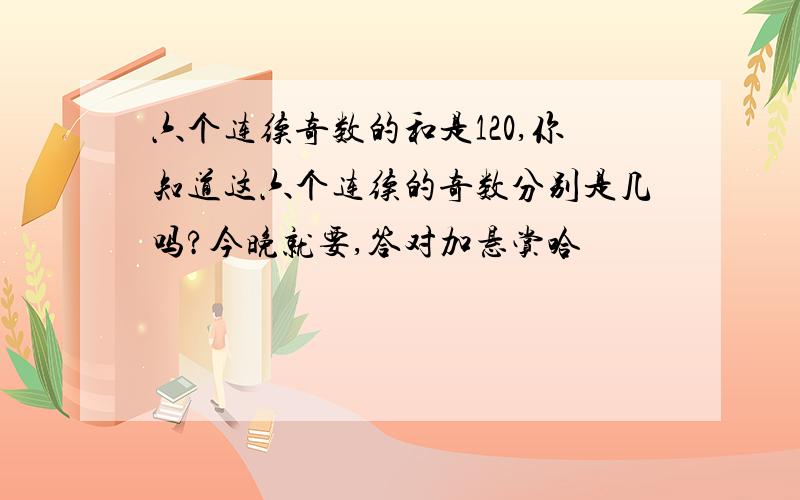 六个连续奇数的和是120,你知道这六个连续的奇数分别是几吗?今晚就要,答对加悬赏哈